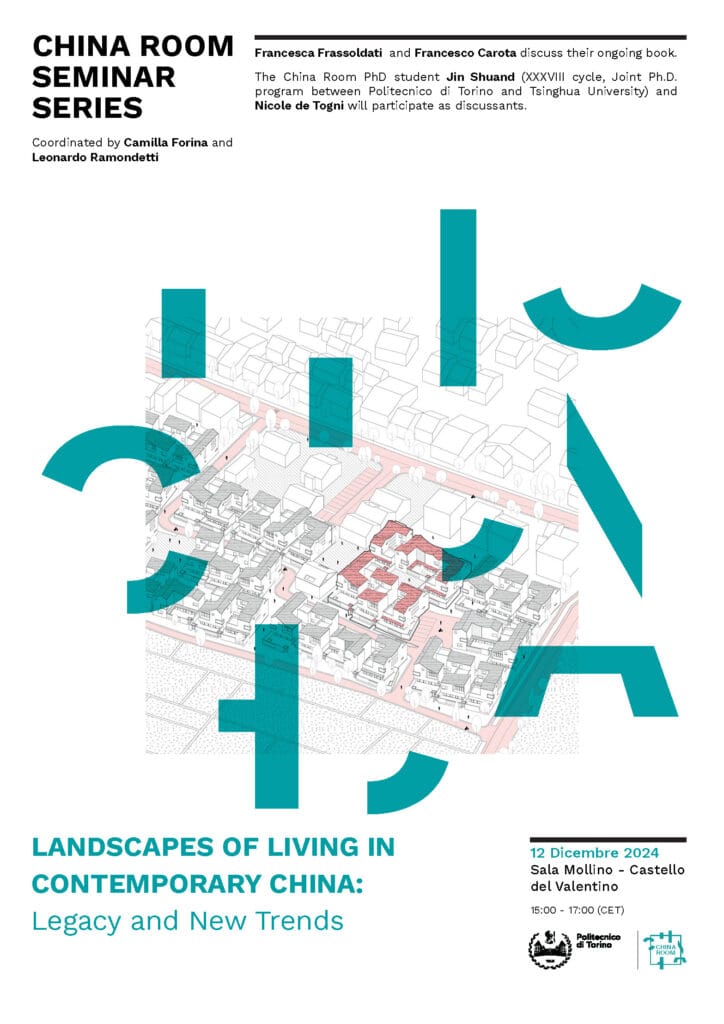 CHINA ROOM SEMINAR SERIES

Coordinated by Camilla Forina and Leonardo Ramondetti

Francesca Frassoldati and Francesco Carota discuss their ongoing book.

The China Room PhD student Jin Shuand (XXXVIII cycle, Joint Ph.D. program between Politecnico di Torino and Tsinghua University) and Nicole de Togni will participate as discussants.

LANDSCAPES OF LIVING IN CONTEMPORARY CHINA:
Legacy and New Trends

12 Dicembre 2024
Sala Mollino - Castello del Valentino

15:00 - 17:00 (CET)

Politecnico di Torino

CHINA ROOM